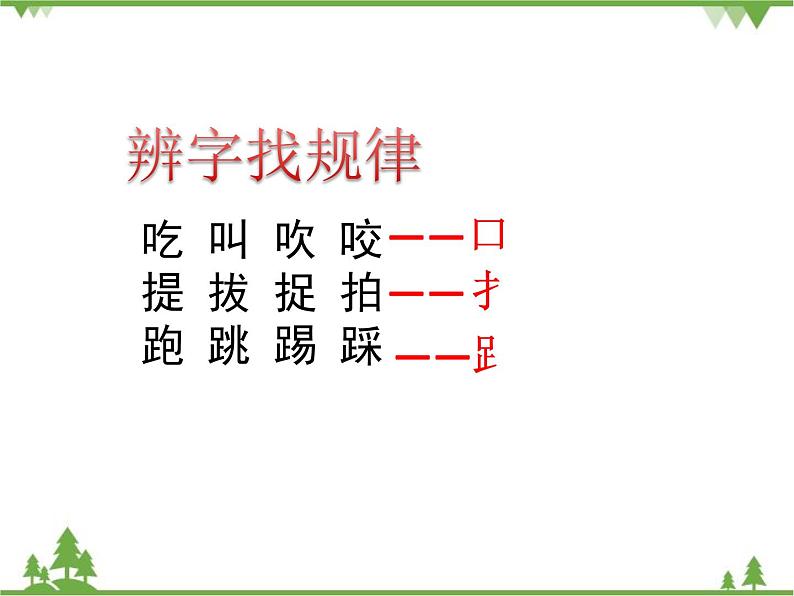 辨字找规律

吃 叫 吹 咬——口
提 拔 捉 拍——扌
跑 跳 踢 踩——⻊